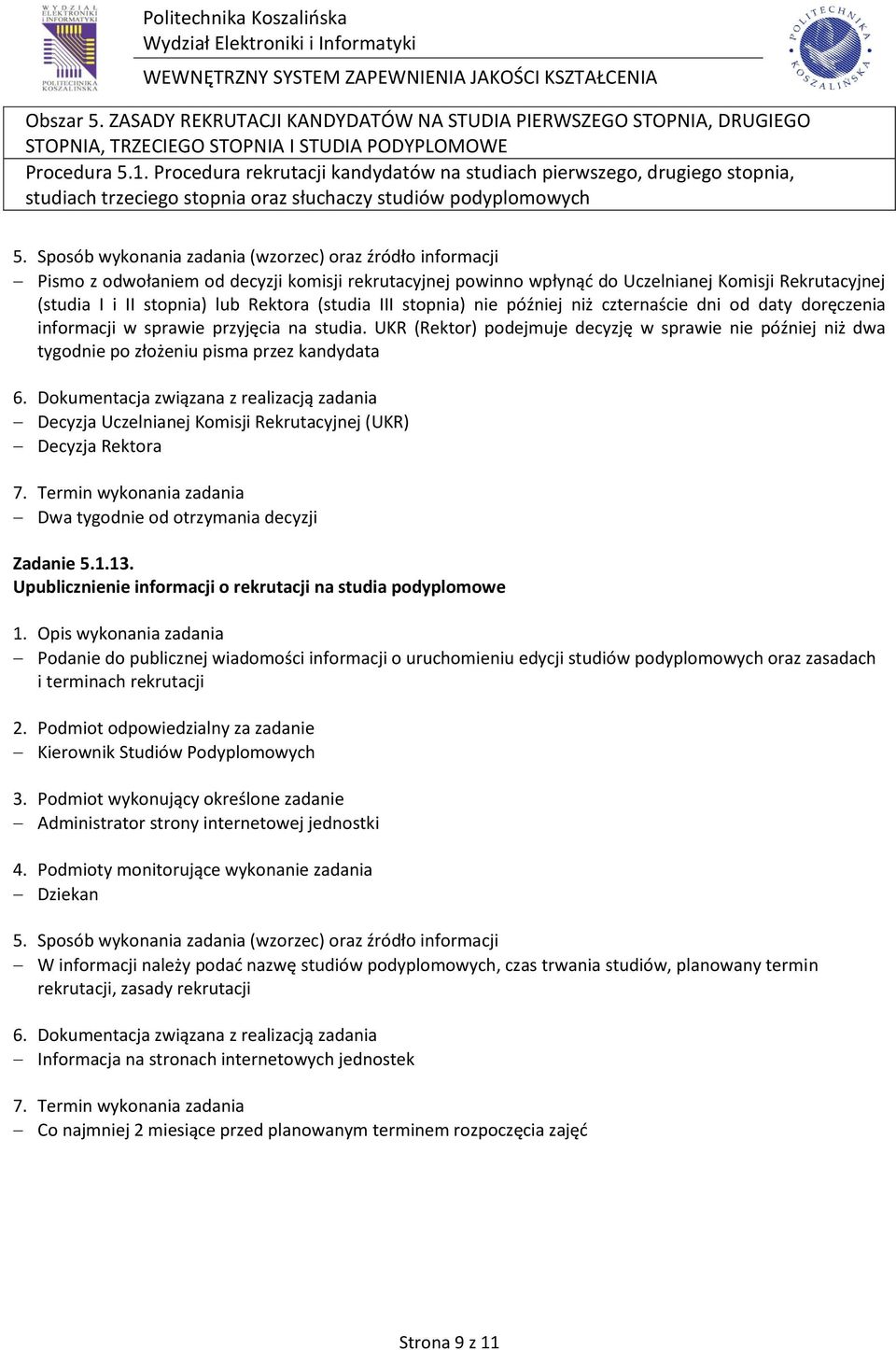 WYDZIAŁ ELEKTRONIKI I INFORMATYKI POLITECHNIKA KOSZALIŃSKA

Politechnika Koszalińska
Wydział Elektroniki i Informatyki
WEWNĘTRZNY SYSTEM ZAPEWNIENIA JAKOŚCI KSZTAŁCENIA

POLITECHNIKA KOSZALIŃSKA

Obszar 5. ZASADY REKRUTACJI KANDYDATÓW NA STUDIA PIERWSZEGO STOPNIA, DRUGIEGO STOPNIA, TRZECIEGO STOPNIA I STUDIA PODYPLOMOWE
Procedura 5.1. Procedura rekrutacji kandydatów na studiach pierwszego, drugiego stopnia, studiach trzeciego stopnia oraz słuchaczy studiów podyplomowych

5. Sposób wykonania zadania (wzorzec) oraz źródło informacji
– Pismo z odwołaniem od decyzji komisji rekrutacyjnej powinno wpłynąć do Uczelnianej Komisji Rekrutacyjnej (studia I i II stopnia) lub Rektora (studia III stopnia) nie później niż czternaście dni od daty doręczenia informacji w sprawie przyjęcia na studia. UKR (Rektor) podejmuje decyzję w sprawie nie później niż dwa tygodnie po złożeniu pisma przez kandydata

6. Dokumentacja związana z realizacją zadania
– Decyzja Uczelnianej Komisji Rekrutacyjnej (UKR)
– Decyzja Rektora

7. Termin wykonania zadania
– Dwa tygodnie od otrzymania decyzji

Zadanie 5.1.13.
Upublicznienie informacji o rekrutacji na studia podyplomowe

1. Opis wykonania zadania
– Podanie do publicznej wiadomości informacji o uruchomieniu edycji studiów podyplomowych oraz zasadach i terminach rekrutacji

2. Podmiot odpowiedzialny za zadanie
– Kierownik Studiów Podyplomowych

3. Podmiot wykonujący określone zadanie
– Administrator strony internetowej jednostki

4. Podmioty monitorujące wykonanie zadania
– Dziekan

5. Sposób wykonania zadania (wzorzec) oraz źródło informacji
– W informacji należy podać nazwę studiów podyplomowych, czas trwania studiów, planowany termin rekrutacji, zasady rekrutacji

6. Dokumentacja związana z realizacją zadania
– Informacja na stronach internetowych jednostek

7. Termin wykonania zadania
– Co najmniej 2 miesiące przed planowanym terminem rozpoczęcia zajęć

Strona 9 z 11